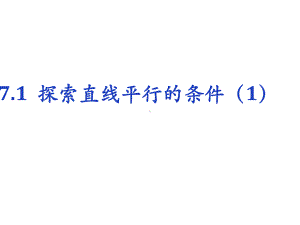 7.1 探索直线平行的条件（1）